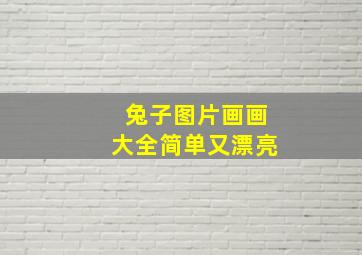 兔子图片画画
大全简单又漂亮